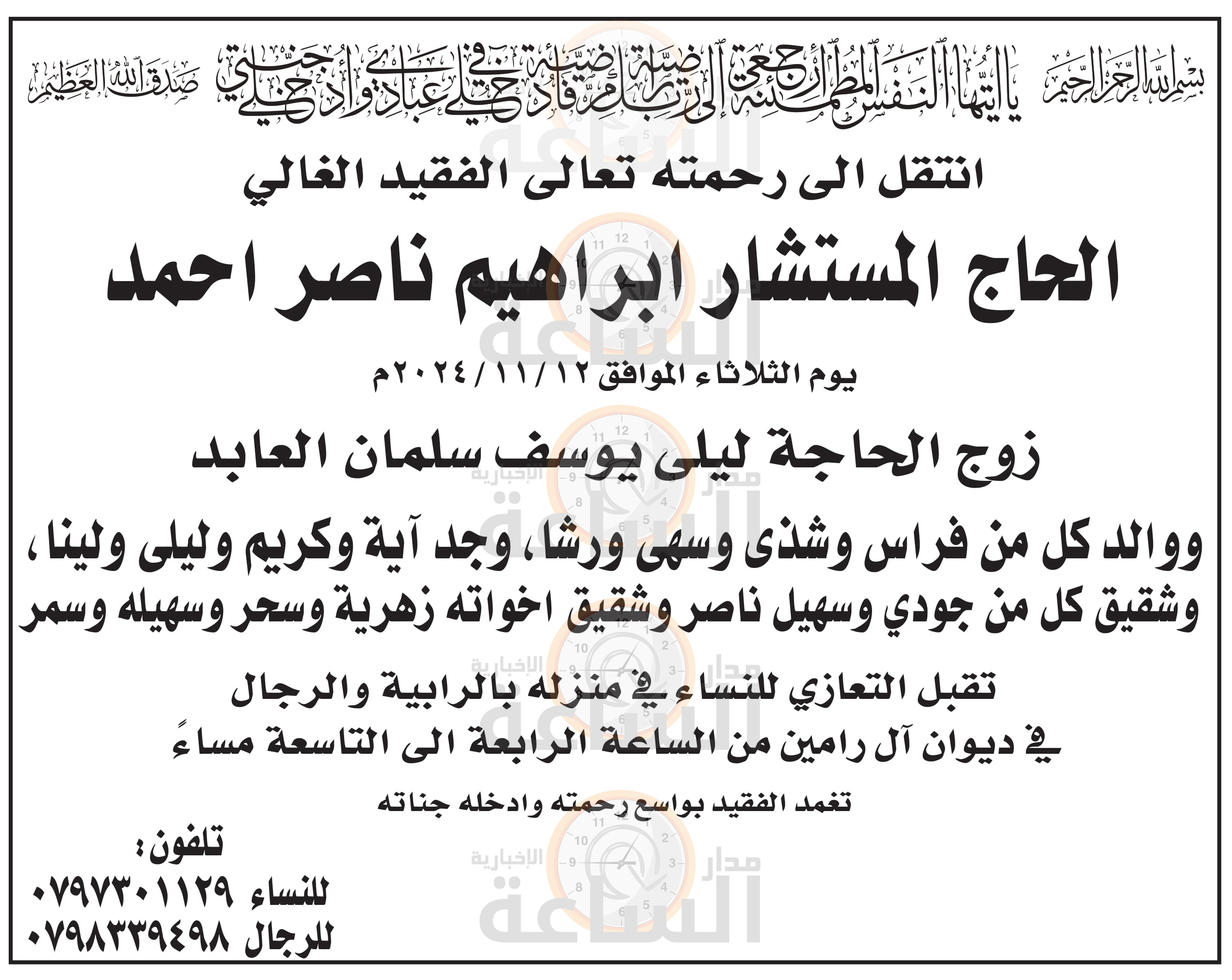 بسم الله الرحمن الرحيم يا أيتها النفس المطمئنة ارجعي إلى ربك راضية مرضية فادخلي في عبادي وادخلي جنتي صدق الله العظيم

انتقل الى رحمته تعالى الفقيد الغالي

الحاج المستشار ابراهيم ناصر احمد

يوم الثلاثاء الموافق ١٢ / ١١ / ٢٠٢٤م

زوج الحاجة ليلى يوسف سلمان العابد

ووالد كل من فراس وشذى وسهى ورشا، وجد آية وكريم وليلى ولينا، وشقيق كل من جودي وسهيل ناصر وشقيق اخواته زهرية وسحر وسهيله وسمر

تقبل التعازي للنساء في منزله بالرابية والرجال في ديوان آل رامين من الساعة الرابعة الى التاسعة مساءً

تغمد الفقيد بواسع رحمته وادخله جناته

تلفون:
للنساء ٠٧٩٧٣٠١١٢٩
للرجال ٠٧٩٨٣٣٩٤٩٨

مدار الساعة الإخبارية